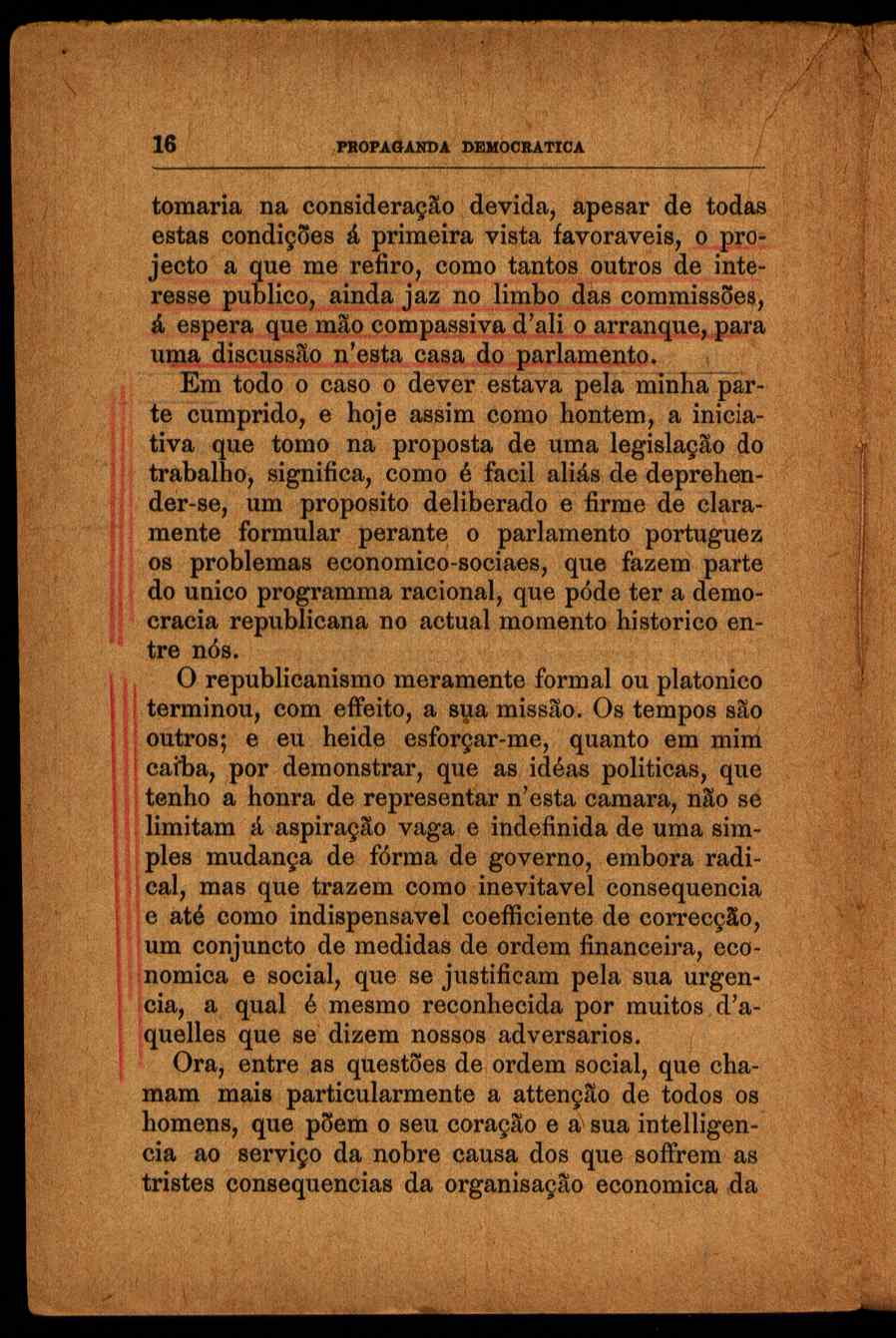 16 PROPAGANDA DEMOCRATICA

tomaria na consideração devida, apesar de todas estas condições á primeira vista favoraveis, o projecto a que me refiro, como tantos outros de interesse publico, ainda jaz no limbo das commissões, á espera que mão compassiva d'ali o arranque, para uma discussão n'esta casa do parlamento.

Em todo o caso o dever estava pela minha parte cumprido, e hoje assim como hontem, a iniciativa que tomo na proposta de uma legislação do trabalho, significa, como é facil aliás de deprehender-se, um proposito deliberado e firme de claramente formular perante o parlamento portuguez os problemas economico-sociaes, que fazem parte do unico programma racional, que póde ter a democracia republicana no actual momento historico entre nós.

O republicanismo meramente formal ou platonico terminou, com effeito, a sua missão. Os tempos são outros; e eu heide esforçar-me, quanto em mim caiba, por demonstrar, que as idéas politicas, que tenho a honra de representar n'esta camara, não se limitam á aspiração vaga e indefinida de uma simples mudança de fórma de governo, embora radical, mas que trazem como inevitavel consequencia e até como indispensavel coefficiente de correcção, um conjuncto de medidas de ordem financeira, economica e social, que se justificam pela sua urgencia, a qual é mesmo reconhecida por muitos d'aquelles que se dizem nossos adversarios.

Ora, entre as questões de ordem social, que chamam mais particularmente a attenção de todos os homens, que põem o seu coração e a sua intelligencia ao serviço da nobre causa dos que soffrem as tristes consequencias da organisação economica da